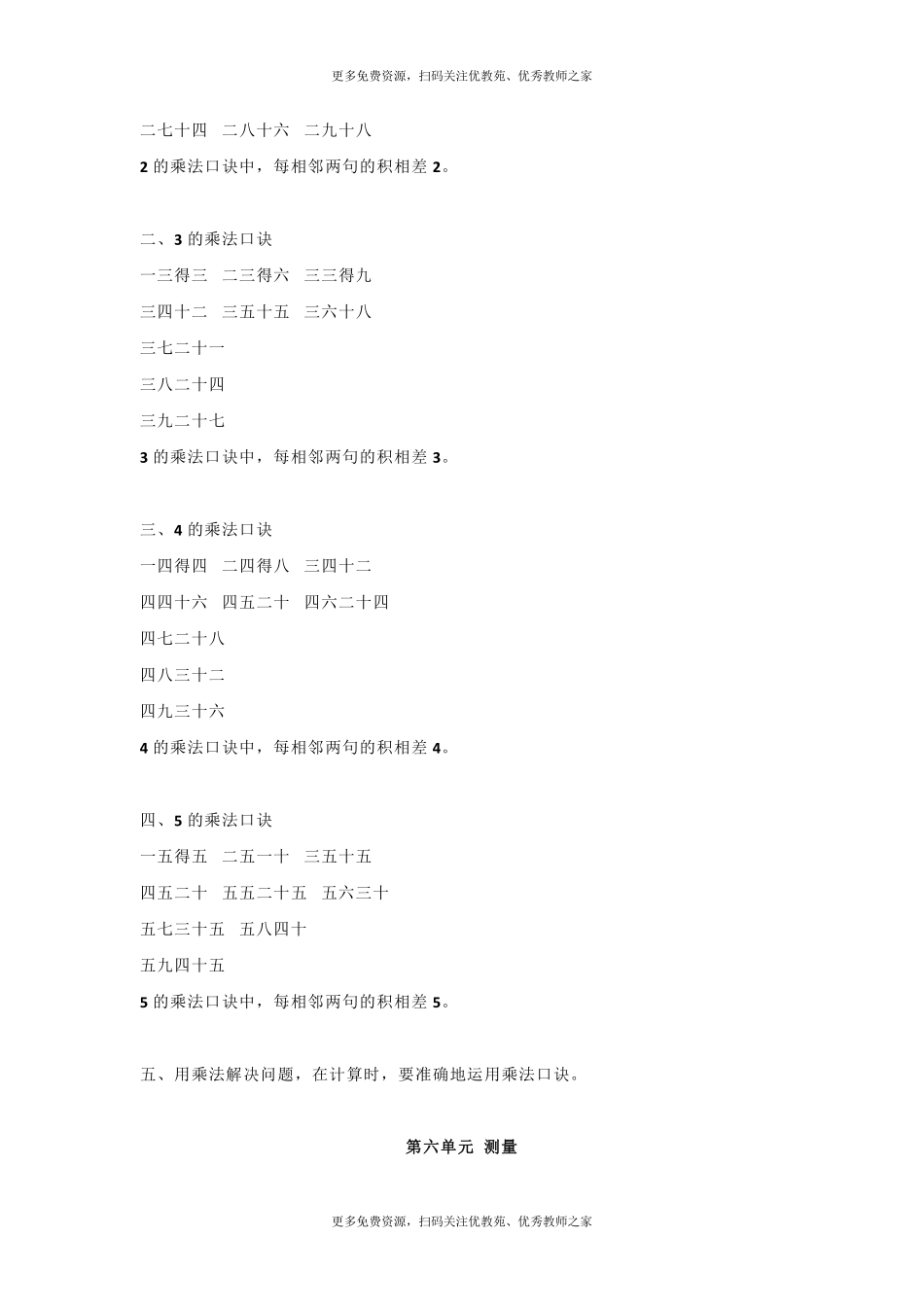 更多免费资源，扫码关注优教苑、优秀教师之家

二七十四　二八十六　二九十八

2 的乘法口诀中，每相邻两句的积相差 2。

二、3 的乘法口诀

一三得三　二三得六　三三得九

三四十二　三五十五　三六十八

三七二十一

三八二十四

三九二十七

3 的乘法口诀中，每相邻两句的积相差 3。

三、4 的乘法口诀

一四得四　二四得八　三四十二

四四十六　四五二十　四六二十四

四七二十八

四八三十二

四九三十六

4 的乘法口诀中，每相邻两句的积相差 4。

四、5 的乘法口诀

一五得五　二五一十　三五十五

四五二十　五五二十五　五六三十

五七三十五　五八四十

五九四十五

5 的乘法口诀中，每相邻两句的积相差 5。

五、用乘法解决问题，在计算时，要准确地运用乘法口诀。

第六单元 测量

更多免费资源，扫码关注优教苑、优秀教师之家